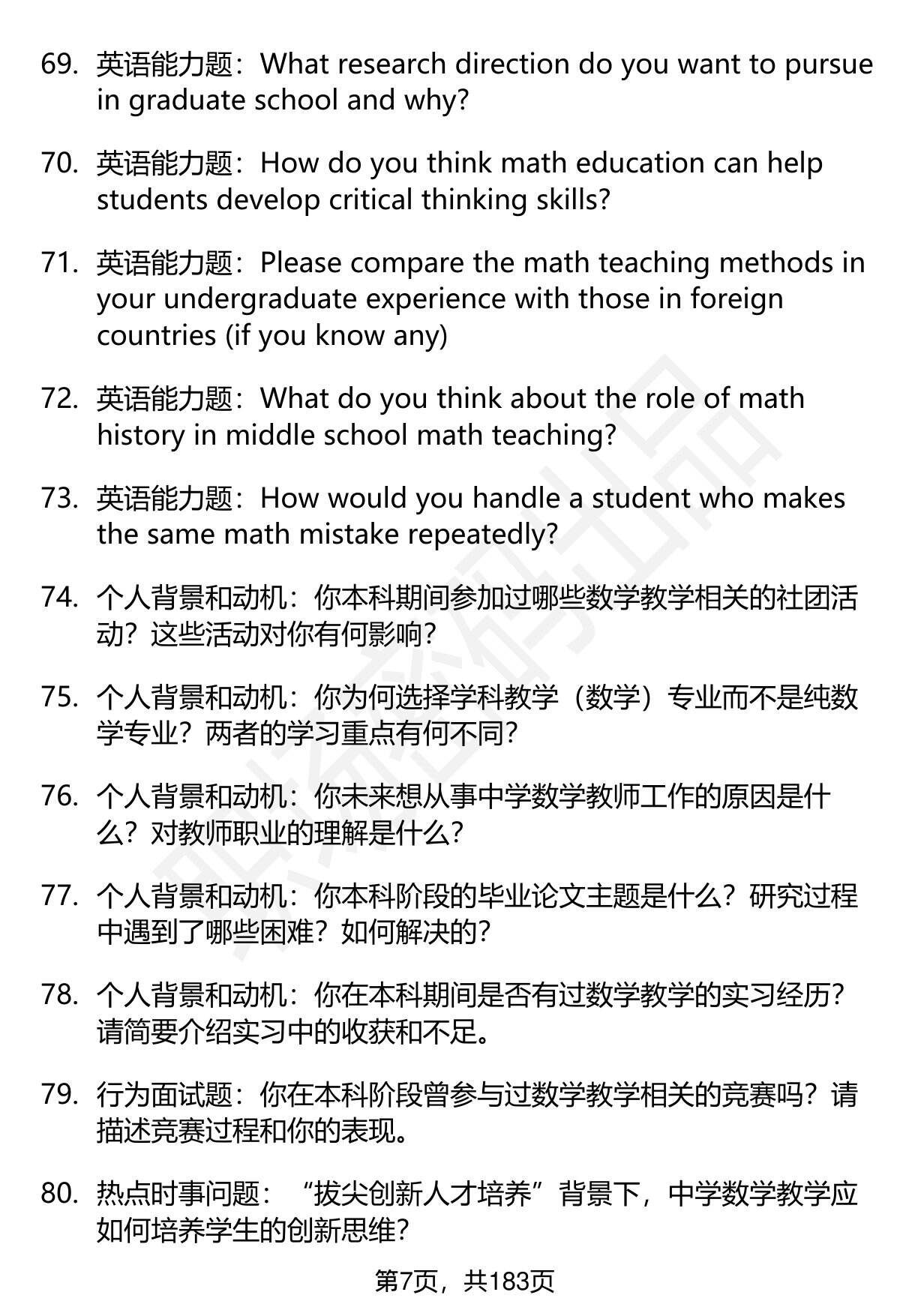 69. 英语能力题：What research direction do you want to pursue in graduate school and why?

70. 英语能力题：How do you think math education can help students develop critical thinking skills?

71. 英语能力题：Please compare the math teaching methods in your undergraduate experience with those in foreign countries (if you know any)

72. 英语能力题：What do you think about the role of math history in middle school math teaching?

73. 英语能力题：How would you handle a student who makes the same math mistake repeatedly?

74. 个人背景和动机：你本科期间参加过哪些数学教学相关的社团活动？这些活动对你有何影响？

75. 个人背景和动机：你为何选择学科教学（数学）专业而不是纯数学专业？两者的学习重点有何不同？

76. 个人背景和动机：你未来想从事中学数学教师工作的原因是什么？对教师职业的理解是什么？

77. 个人背景和动机：你本科阶段的毕业论文主题是什么？研究过程中遇到了哪些困难？如何解决的？

78. 个人背景和动机：你在本科期间是否有过数学教学的实习经历？请简要介绍实习中的收获和不足。

79. 行为面试题：你在本科阶段曾参与过数学教学相关的竞赛吗？请描述竞赛过程和你的表现。

80. 热点时事问题：“拔尖创新人才培养”背景下，中学数学教学应如何培养学生的创新思维？

第7页，共183页